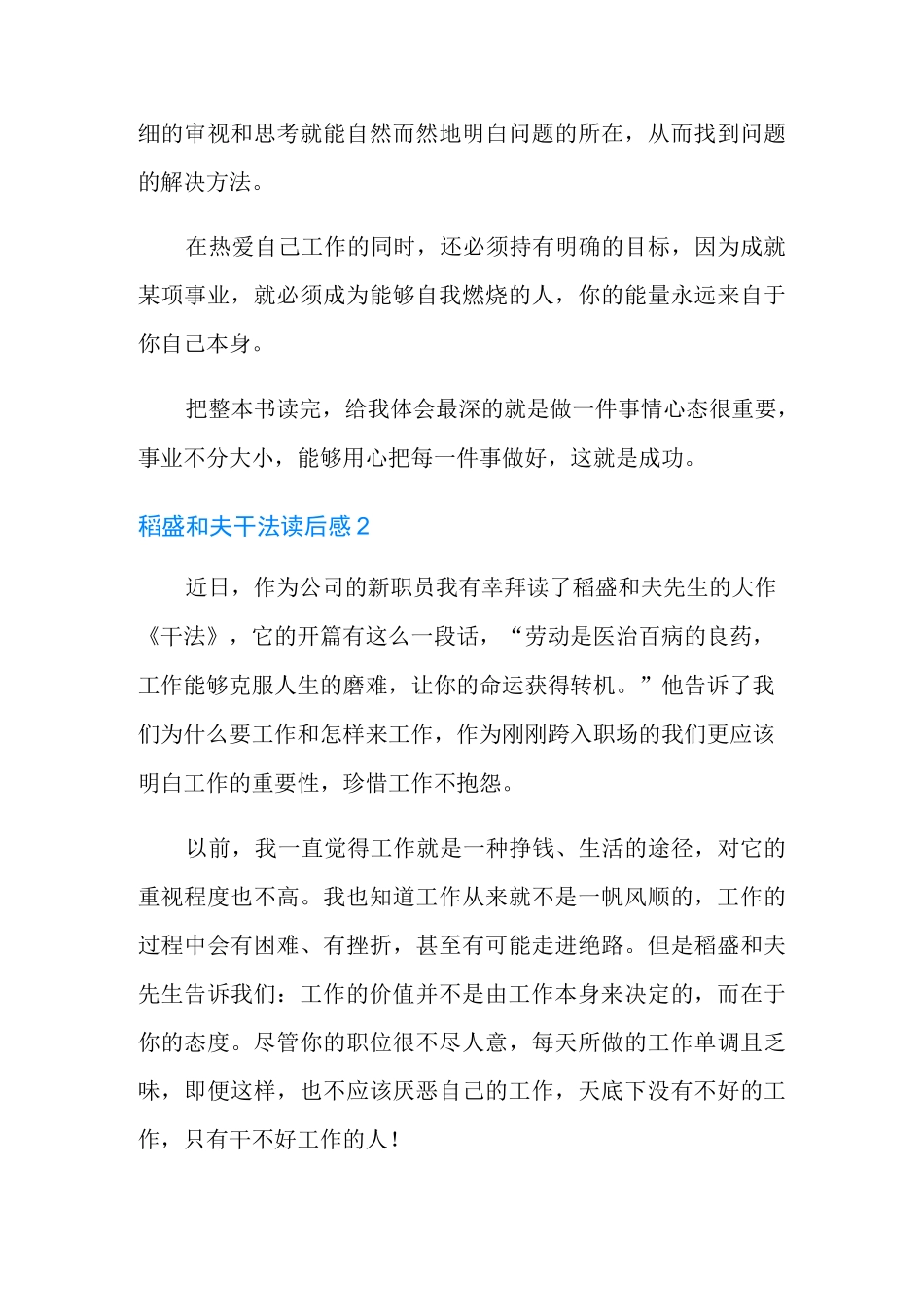 细的审视和思考就能自然而然地明白问题的所在，从而找到问题的解决方法。

在热爱自己工作的同时，还必须持有明确的目标，因为成就某项事业，就必须成为能够自我燃烧的人，你的能量永远来自于你自己本身。

把整本书读完，给我体会最深的就是做一件事情心态很重要，事业不分大小，能够用心把每一件事做好，这就是成功。

稻盛和夫干法读后感2

近日，作为公司的新职员我有幸拜读了稻盛和夫先生的大作《干法》，它的开篇有这么一段话，“劳动是医治百病的良药，工作能够克服人生的磨难，让你的命运获得转机。”他告诉了我们为什么要工作和怎样来工作，作为刚刚跨入职场的我们更应该明白工作的重要性，珍惜工作不抱怨。

以前，我一直觉得工作就是一种挣钱、生活的途径，对它的重视程度也不高。我也知道工作从来就不是一帆风顺的，工作的过程中会有困难、有挫折，甚至有可能走进绝路。但是稻盛和夫先生告诉我们：工作的价值并不是由工作本身来决定的，而在于你的态度。尽管你的职位很不尽人意，每天所做的工作单调且乏味，即便这样，也不应该厌恶自己的工作，天底下没有不好的工作，只有干不好工作的人！